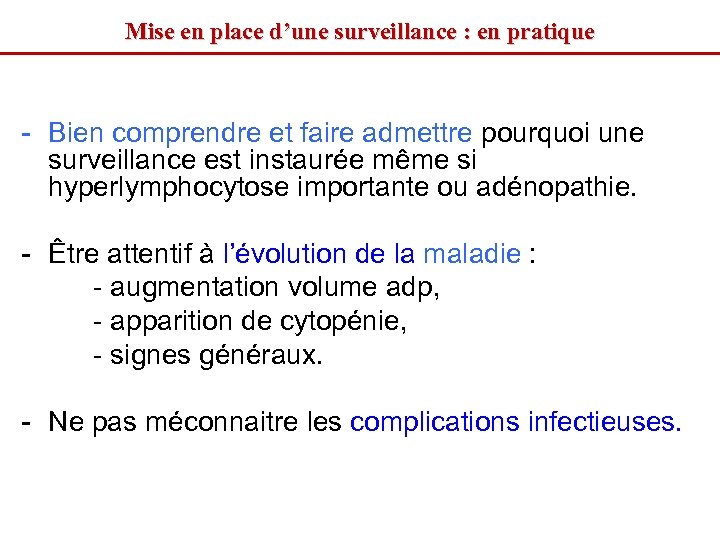 Mise en place d’une surveillance : en pratique

- Bien comprendre et faire admettre pourquoi une surveillance est instaurée même si hyperlymphocytose importante ou adénopathie.

- Être attentif à l’évolution de la maladie :
 - augmentation volume adp,
 - apparition de cytopénie,
 - signes généraux.

- Ne pas méconnaitre les complications infectieuses.